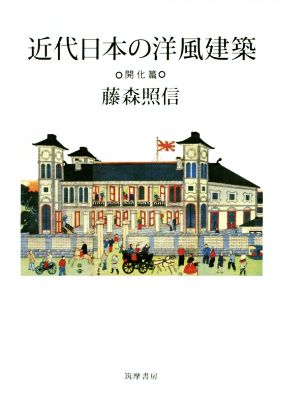 近代日本の洋風建築

○開化篇○

藤森照信

筑摩書房